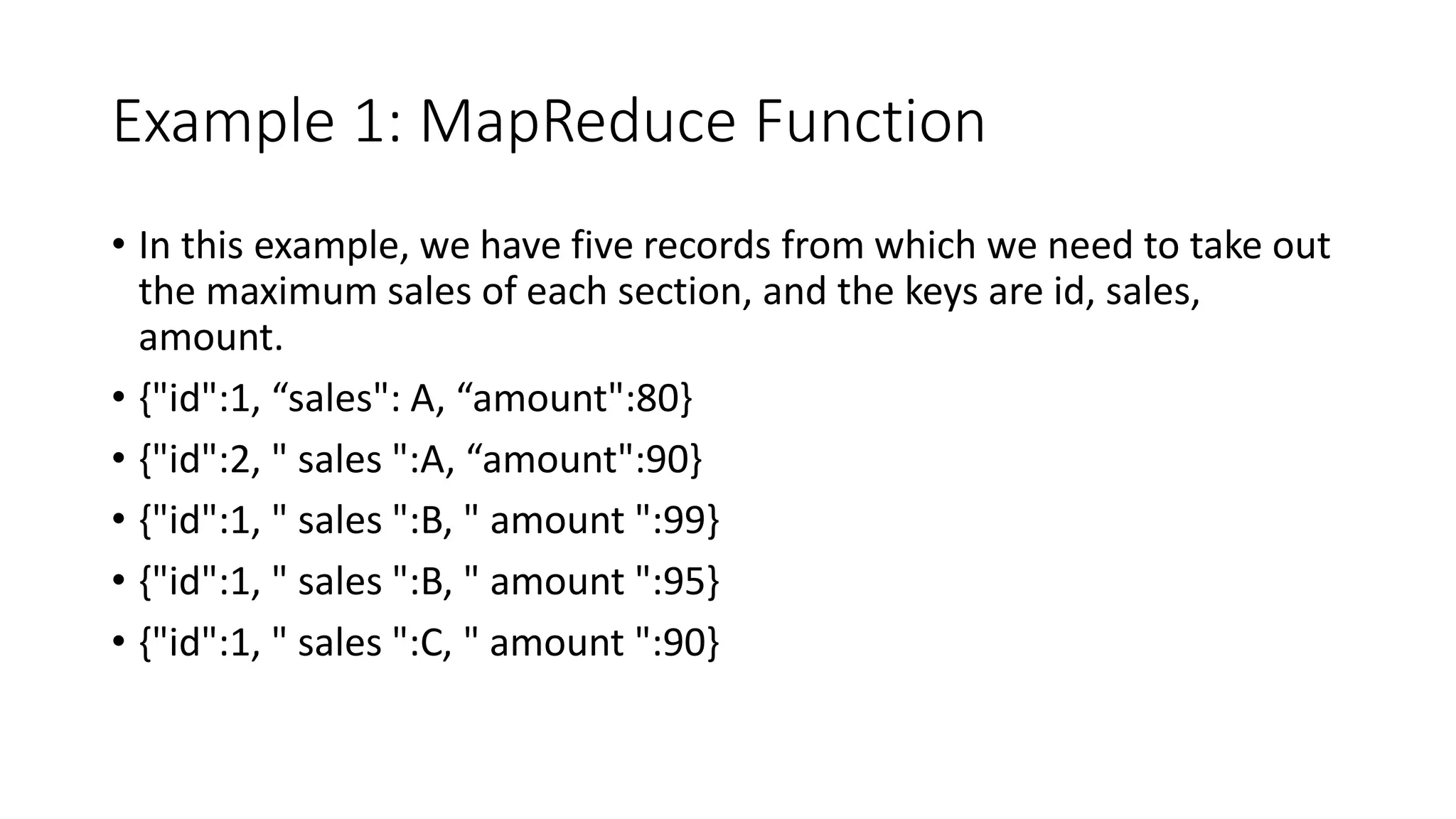 Example 1: MapReduce Function

• In this example, we have five records from which we need to take out the maximum sales of each section, and the keys are id, sales, amount.

• {"id":1, "sales": A, "amount":80}

• {"id":2, " sales ":A, "amount":90}

• {"id":1, " sales ":B, " amount ":99}

• {"id":1, " sales ":B, " amount ":95}

• {"id":1, " sales ":C, " amount ":90}